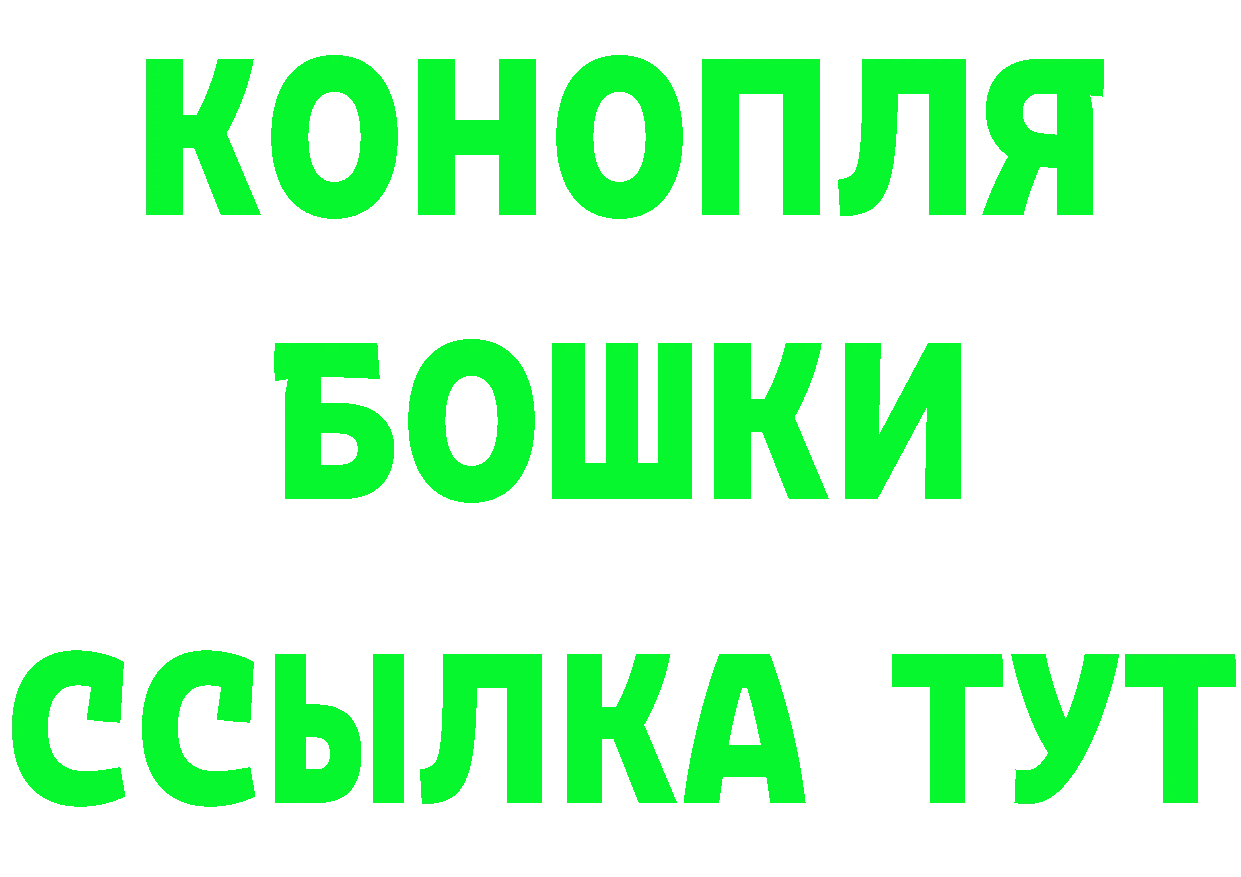 КОНОПЛЯ
БОШКИ
ССЫЛКА ТУТ